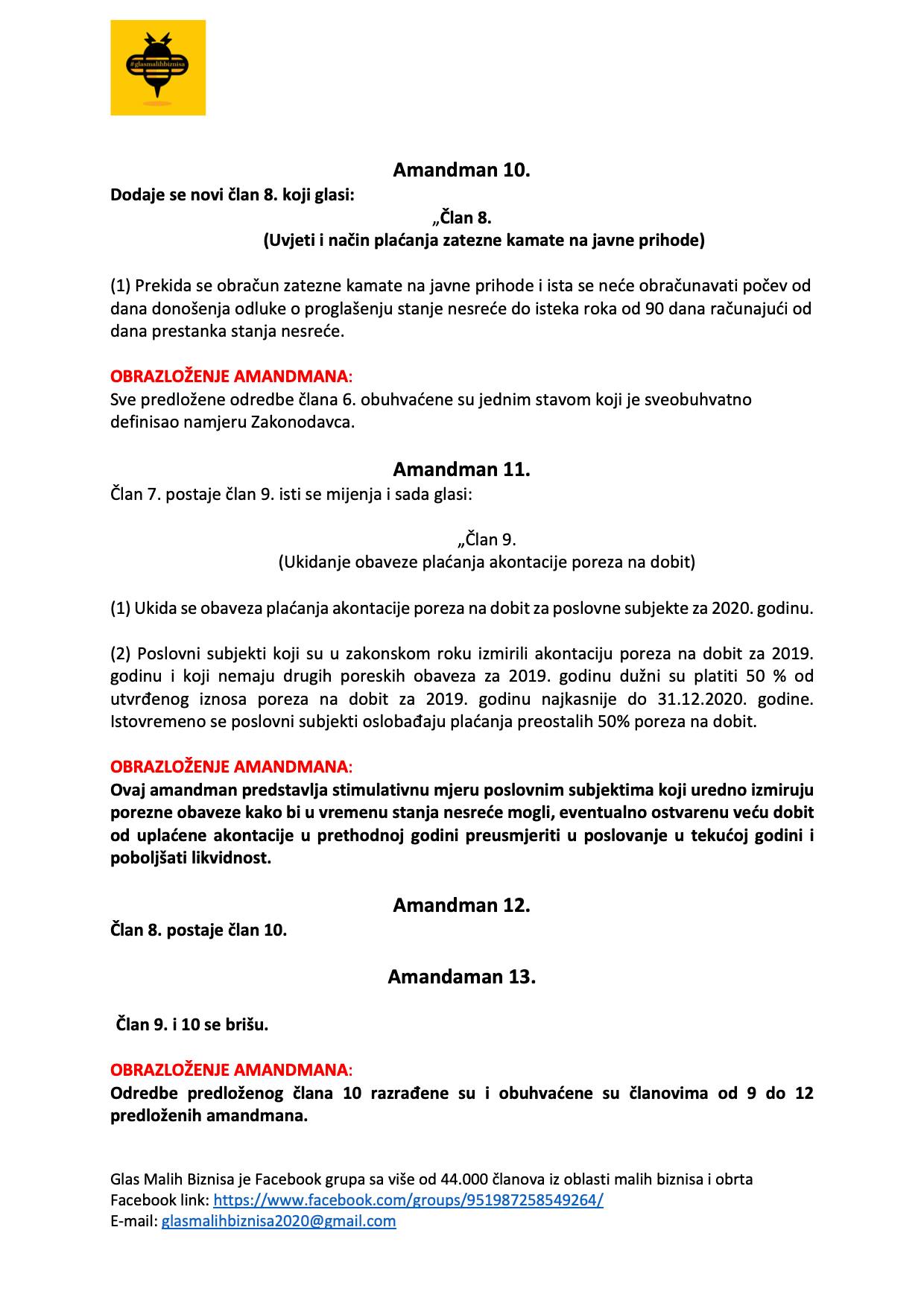 #glasmalihbiznisa

Amandman 10.

Dodaje se novi član 8. koji glasi:

„Član 8.
(Uvjeti i način plaćanja zatezne kamate na javne prihode)

(1) Prekida se obračun zatezne kamate na javne prihode i ista se neće obračunavati počev od dana donošenja odluke o proglašenju stanje nesreće do isteka roka od 90 dana računajući od dana prestanka stanja nesreće.

OBRAZLOŽENJE AMANDMANA:
Sve predložene odredbe člana 6. obuhvaćene su jednim stavom koji je sveobuhvatno definisao namjeru Zakonodavca.

Amandman 11.

Član 7. postaje član 9. isti se mijenja i sada glasi:

„Član 9.
(Ukidanje obaveze plaćanja akontacije poreza na dobit)

(1) Ukida se obaveza plaćanja akontacije poreza na dobit za poslovne subjekte za 2020. godinu.

(2) Poslovni subjekti koji su u zakonskom roku izmirili akontaciju poreza na dobit za 2019. godinu i koji nemaju drugih poreskih obaveza za 2019. godinu dužni su platiti 50 % od utvrđenog iznosa poreza na dobit za 2019. godinu najkasnije do 31.12.2020. godine. Istovremeno se poslovni subjekti oslobađaju plaćanja preostalih 50% poreza na dobit.

OBRAZLOŽENJE AMANDMANA:
Ovaj amandman predstavlja stimulativnu mjeru poslovnim subjektima koji uredno izmiruju porezne obaveze kako bi u vremenu stanja nesreće mogli, eventualno ostvarenu veću dobit od uplaćene akontacije u prethodnoj godini preusmjeriti u poslovanje u tekućoj godini i poboljšati likvidnost.

Amandman 12.

Član 8. postaje član 10.

Amandaman 13.

Član 9. i 10 se brišu.

OBRAZLOŽENJE AMANDMANA:
Odredbe predloženog člana 10 razrađene su i obuhvaćene su članovima od 9 do 12 predloženih amandmana.

Glas Malih Biznisa je Facebook grupa sa više od 44.000 članova iz oblasti malih biznisa i obrta
Facebook link: https://www.facebook.com/groups/951987258549264/
E-mail: glasmalihbiznisa2020@gmail.com